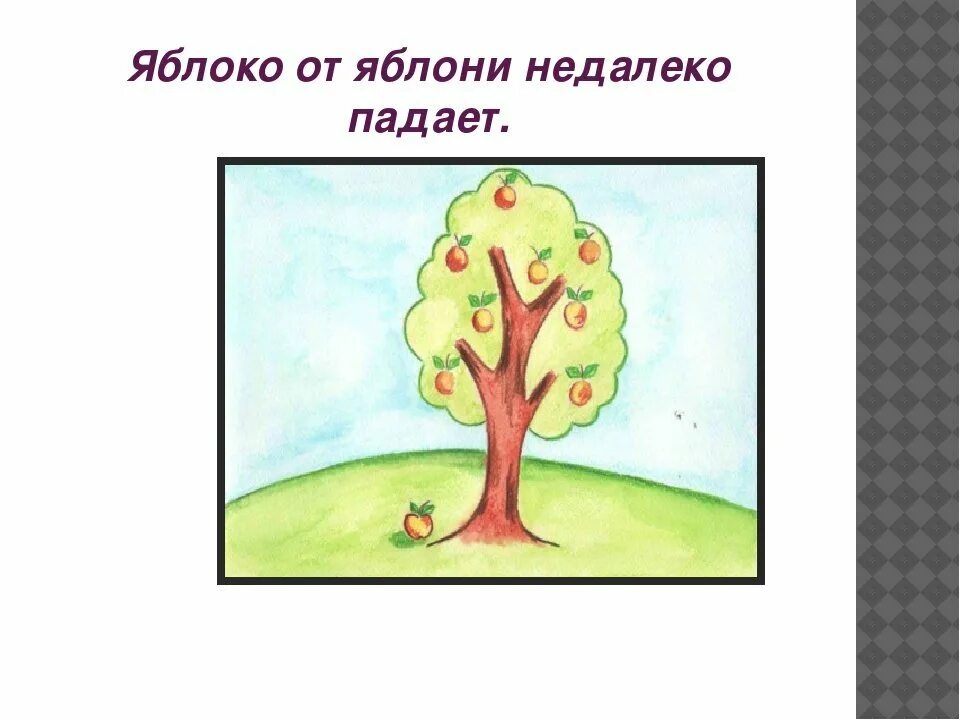 Яблоко от яблони недалеко падает.